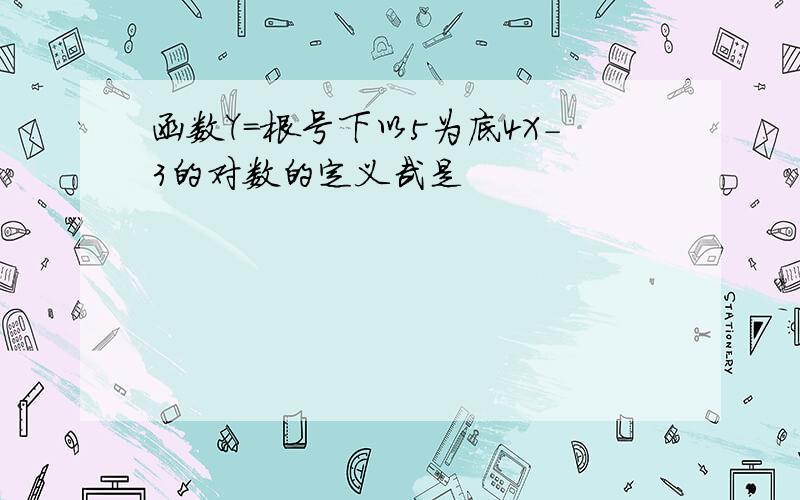 函数Y=根号下以5为底4X-3的对数的定义域是

STATIONERY